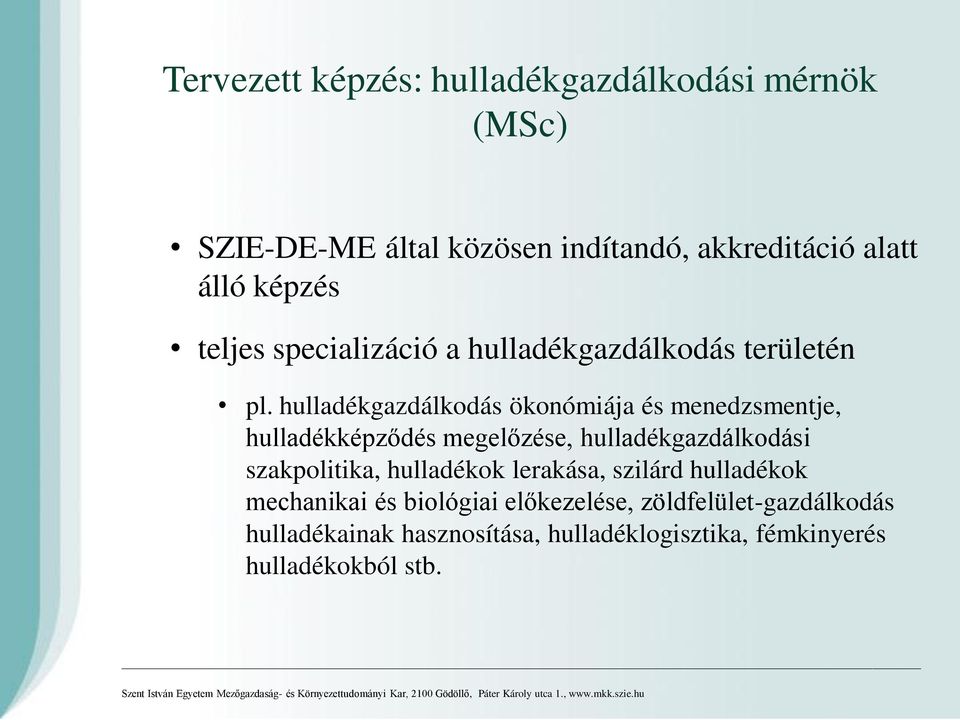 Tervezett képzés: hulladékgazdálkodási mérnök (MSc)

• SZIE-DE-ME által közösen indítandó, akkreditáció alatt álló képzés

• teljes specializáció a hulladékgazdálkodás területén

• pl. hulladékgazdálkodás ökonómiája és menedzsmentje, hulladékképződés megelőzése, hulladékgazdálkodási szakpolitika, hulladékok lerakása, szilárd hulladékok mechanikai és biológiai előkezelése, zöldfelület-gazdálkodás hulladékainak hasznosítása, hulladéklogisztika, fémkinyerés hulladékokból stb.

Szent István Egyetem Mezőgazdaság- és Környezettudományi Kar, 2100 Gödöllő, Páter Károly utca 1., www.mkk.szie.hu